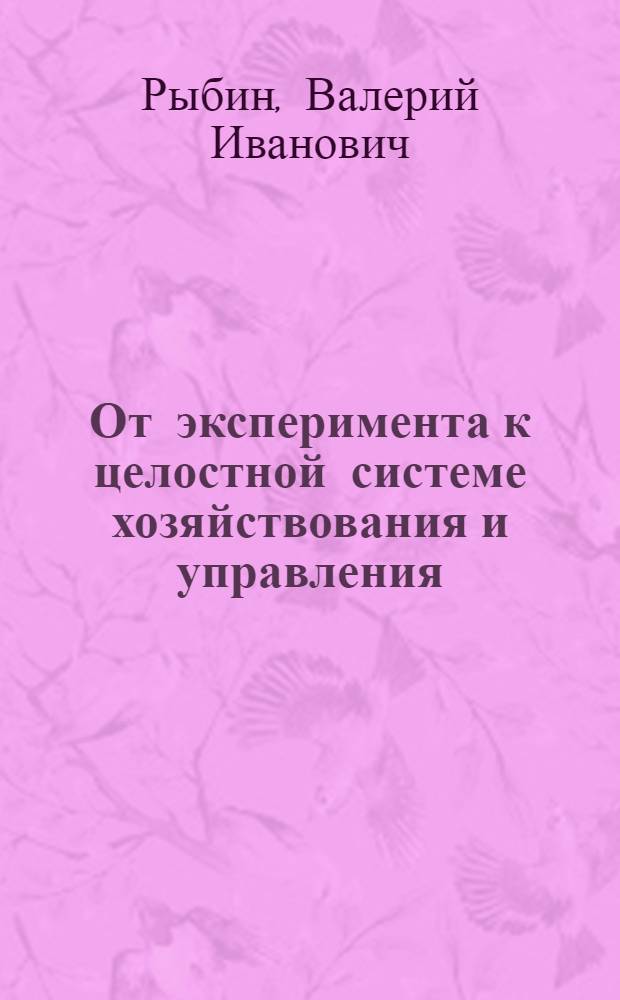 Рыбин, Валерий Иванович

От эксперимента к целостной системе хозяйствования и управления